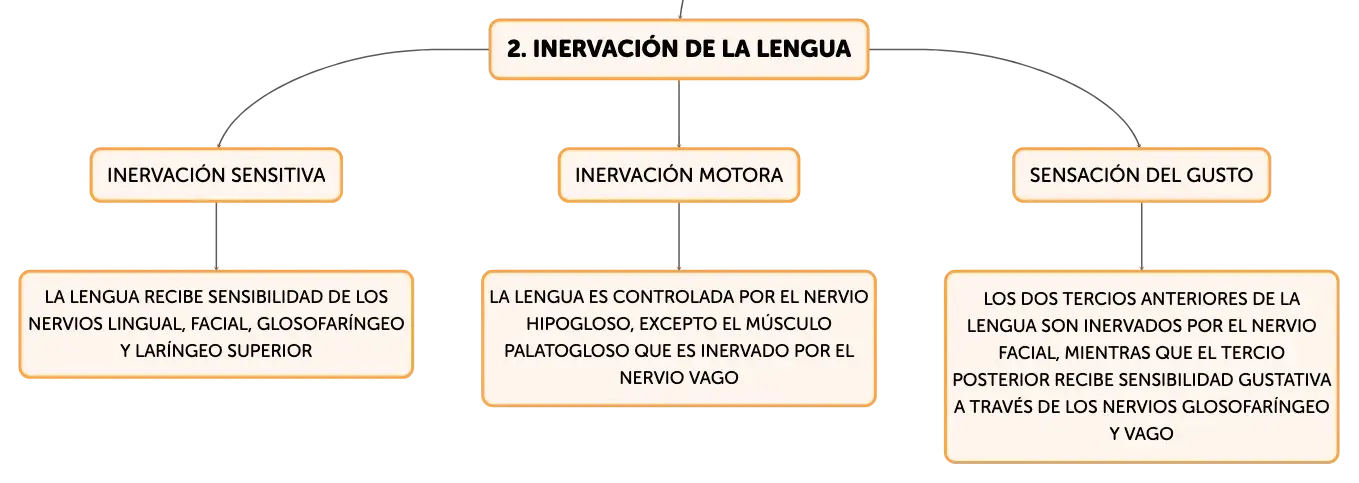 2. INERVACIÓN DE LA LENGUA

INERVACIÓN SENSITIVA

LA LENGUA RECIBE SENSIBILIDAD DE LOS NERVIOS LINGUAL, FACIAL, GLOSOFARÍNGEO Y LARÍNGEO SUPERIOR

INERVACIÓN MOTORA

LA LENGUA ES CONTROLADA POR EL NERVIO HIPOGLOSO, EXCEPTO EL MÚSCULO PALATOGLOSO QUE ES INERVADO POR EL NERVIO VAGO

SENSACIÓN DEL GUSTO

LOS DOS TERCIOS ANTERIORES DE LA LENGUA SON INERVADOS POR EL NERVIO FACIAL, MIENTRAS QUE EL TERCIO POSTERIOR RECIBE SENSIBILIDAD GUSTATIVA A TRAVÉS DE LOS NERVIOS GLOSOFARÍNGEO Y VAGO